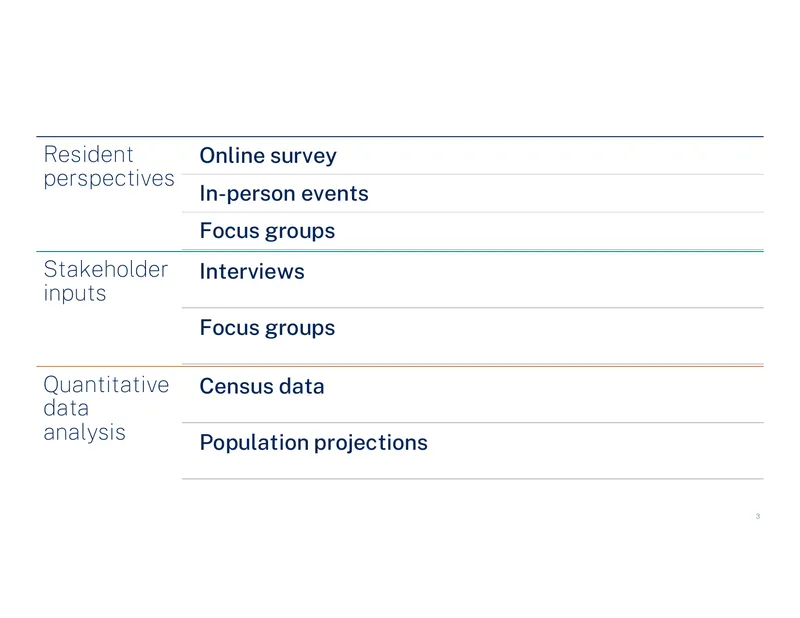 Resident perspectives

Online survey

In-person events

Focus groups

Stakeholder inputs

Interviews

Focus groups

Quantitative data analysis

Census data

Population projections

3